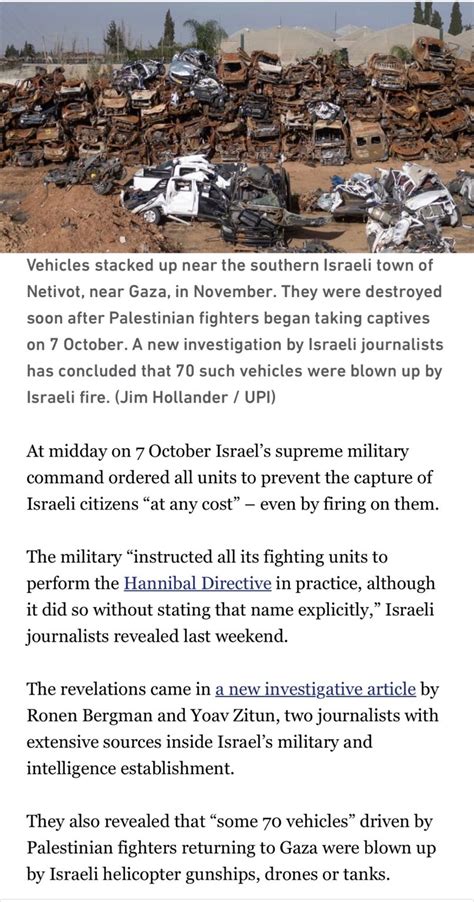 Vehicles stacked up near the southern Israeli town of Netivot, near Gaza, in November. They were destroyed soon after Palestinian fighters began taking captives on 7 October. A new investigation by Israeli journalists has concluded that 70 such vehicles were blown up by Israeli fire. (Jim Hollander / UPI)

At midday on 7 October Israel's supreme military command ordered all units to prevent the capture of Israeli citizens "at any cost" – even by firing on them.

The military "instructed all its fighting units to perform the Hannibal Directive in practice, although it did so without stating that name explicitly," Israeli journalists revealed last weekend.

The revelations came in a new investigative article by Ronen Bergman and Yoav Zitun, two journalists with extensive sources inside Israel's military and intelligence establishment.

They also revealed that "some 70 vehicles" driven by Palestinian fighters returning to Gaza were blown up by Israeli helicopter gunships, drones or tanks.